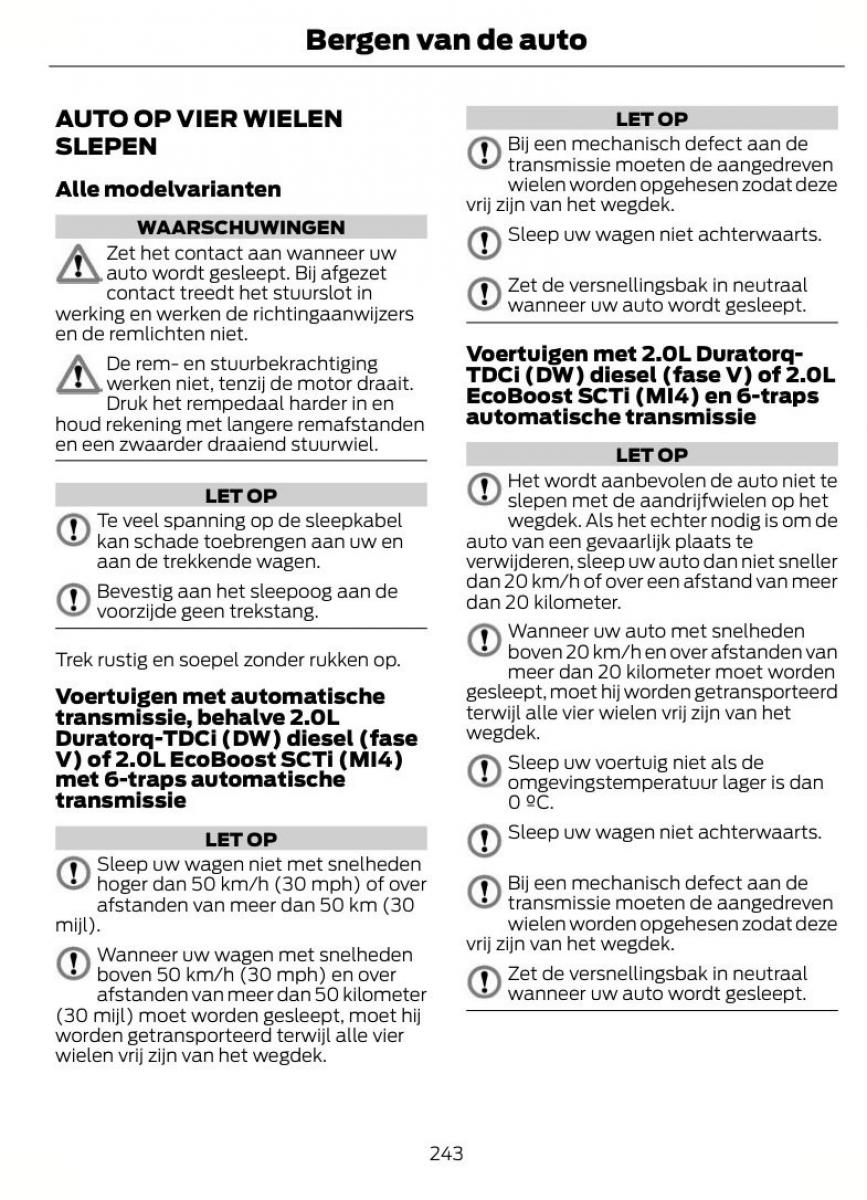 Bergen van de auto

AUTO OP VIER WIELEN SLEPEN

Alle modelvarianten

WAARSCHUWINGEN

Zet het contact aan wanneer uw auto wordt gesleept. Bij afgezet contact treedt het stuurslot in werking en werken de richtingaanwijzers en de remlichten niet.

De rem- en stuurbekrachtiging werken niet, tenzij de motor draait. Druk het rempedaal harder in en houd rekening met langere remafstanden en een zwaarder draaiend stuurwiel.

LET OP

Te veel spanning op de sleepkabel kan schade toebrengen aan uw en aan de trekkende wagen.

Bevestig aan het sleepoog aan de voorzijde geen trekstang.

Trek rustig en soepel zonder rukken op.

Voertuigen met automatische transmissie, behalve 2.0L Duratorq-TDCi (DW) diesel (fase V) of 2.0L EcoBoost SCTi (MI4) met 6-traps automatische transmissie

LET OP

Sleep uw wagen niet met snelheden hoger dan 50 km/h (30 mph) of over afstanden van meer dan 50 km (30 mijl).

Wanneer uw wagen met snelheden boven 50 km/h (30 mph) en over afstanden van meer dan 50 kilometer (30 mijl) moet worden gesleept, moet hij worden getransporteerd terwijl alle vier wielen vrij zijn van het wegdek.

LET OP

Bij een mechanisch defect aan de transmissie moeten de aangedreven wielen worden opgehesen zodat deze vrij zijn van het wegdek.

Sleep uw wagen niet achterwaarts.

Zet de versnellingsbak in neutraal wanneer uw auto wordt gesleept.

Voertuigen met 2.0L Duratorq-TDCi (DW) diesel (fase V) of 2.0L EcoBoost SCTi (MI4) en 6-traps automatische transmissie

LET OP

Het wordt aanbevolen de auto niet te slepen met de aandrijfwielen op het wegdek. Als het echter nodig is om de auto van een gevaarlijk plaats te verwijderen, sleep uw auto dan niet sneller dan 20 km/h of over een afstand van meer dan 20 kilometer.

Wanneer uw auto met snelheden boven 20 km/h en over afstanden van meer dan 20 kilometer moet worden gesleept, moet hij worden getransporteerd terwijl alle vier wielen vrij zijn van het wegdek.

Sleep uw voertuig niet als de omgevingstemperatuur lager is dan 0 ºC.

Sleep uw wagen niet achterwaarts.

Bij een mechanisch defect aan de transmissie moeten de aangedreven wielen worden opgehesen zodat deze vrij zijn van het wegdek.

Zet de versnellingsbak in neutraal wanneer uw auto wordt gesleept.

243